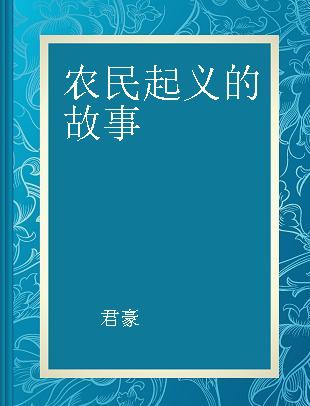 农民起义的故事

君豪